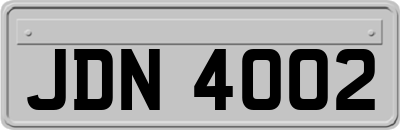 JDN 4002